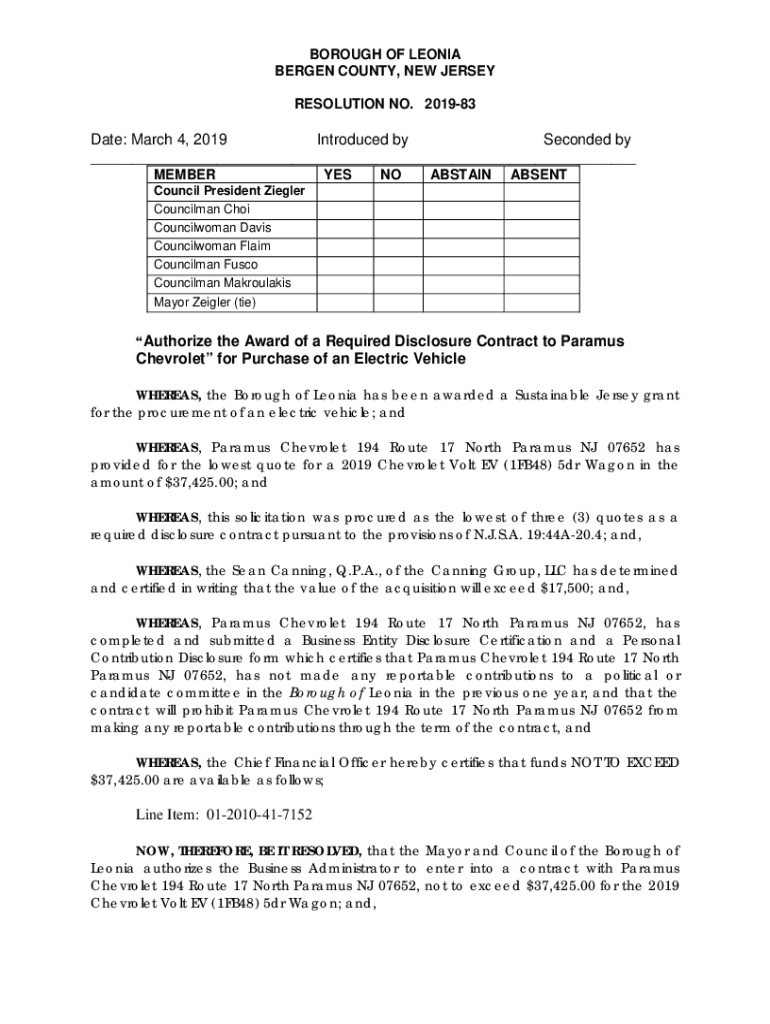 BOROUGH OF LEONIA
BERGEN COUNTY, NEW JERSEY

RESOLUTION NO. 2019-83

Date: March 4, 2019 Introduced by Seconded by

| MEMBER | YES | NO | ABSTAIN | ABSENT |
|---|---|---|---|---|
| Council President Ziegler | | | | |
| Councilman Choi | | | | |
| Councilwoman Davis | | | | |
| Councilwoman Flaim | | | | |
| Councilman Fusco | | | | |
| Councilman Makroulakis | | | | |
| Mayor Zeigler (tie) | | | | |

"Authorize the Award of a Required Disclosure Contract to Paramus Chevrolet" for Purchase of an Electric Vehicle

WHEREAS, the Borough of Leonia has been awarded a Sustainable Jersey grant for the procurement of an electric vehicle; and

WHEREAS, Paramus Chevrolet 194 Route 17 North Paramus NJ 07652 has provided for the lowest quote for a 2019 Chevrolet Volt EV (1FB48) 5dr Wagon in the amount of $37,425.00; and

WHEREAS, this solicitation was procured as the lowest of three (3) quotes as a required disclosure contract pursuant to the provisions of N.J.S.A. 19:44A-20.4; and,

WHEREAS, the Sean Canning, Q.P.A., of the Canning Group, LLC has determined and certified in writing that the value of the acquisition will exceed $17,500; and,

WHEREAS, Paramus Chevrolet 194 Route 17 North Paramus NJ 07652, has completed and submitted a Business Entity Disclosure Certification and a Personal Contribution Disclosure form which certifies that Paramus Chevrolet 194 Route 17 North Paramus NJ 07652, has not made any reportable contributions to a political or candidate committee in the Borough of Leonia in the previous one year, and that the contract will prohibit Paramus Chevrolet 194 Route 17 North Paramus NJ 07652 from making any reportable contributions through the term of the contract, and

WHEREAS, the Chief Financial Officer hereby certifies that funds NOT TO EXCEED $37,425.00 are available as follows;

Line Item: 01-2010-41-7152

NOW, THEREFORE, BE IT RESOLVED, that the Mayor and Council of the Borough of Leonia authorizes the Business Administrator to enter into a contract with Paramus Chevrolet 194 Route 17 North Paramus NJ 07652, not to exceed $37,425.00 for the 2019 Chevrolet Volt EV (1FB48) 5dr Wagon; and,